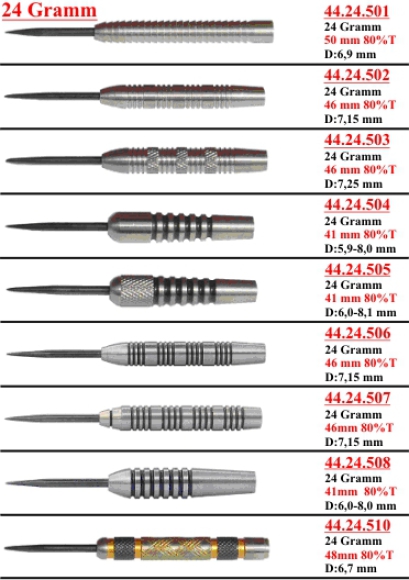 24 Gramm

44.24.501
24 Gramm
50 mm 80%T
D:6,9 mm

44.24.502
24 Gramm
46 mm 80%T
D:7,15 mm

44.24.503
24 Gramm
46 mm 80%T
D:7,25 mm

44.24.504
24 Gramm
41 mm 80%T
D:5,9-8,0 mm

44.24.505
24 Gramm
41 mm 80%T
D:6,0-8,1 mm

44.24.506
24 Gramm
46 mm 80%T
D:7,15 mm

44.24.507
24 Gramm
46mm 80%T
D:7,15 mm

44.24.508
24 Gramm
41mm 80%T
D:6,0-8,0 mm

44.24.510
24 Gramm
48mm 80%T
D:6,7 mm